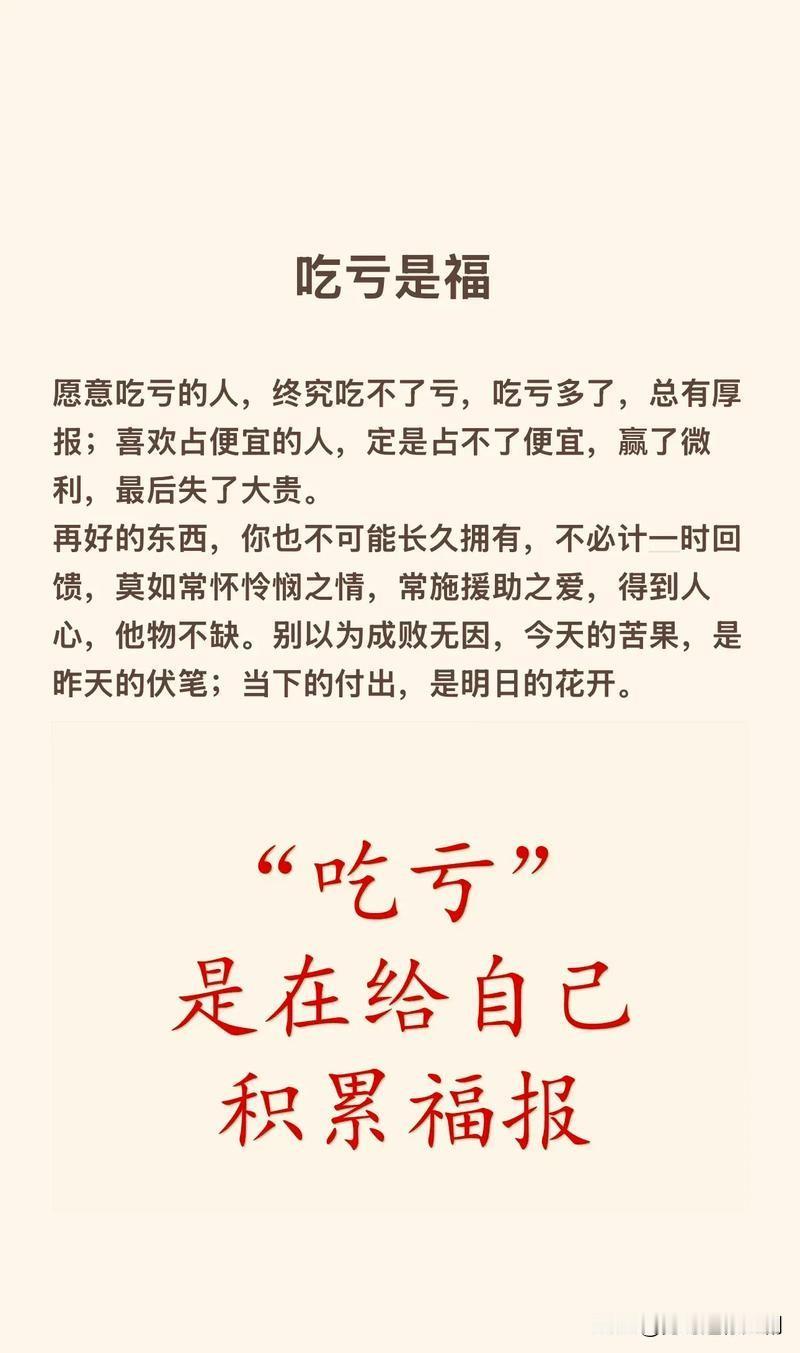 吃亏是福

愿意吃亏的人，终究吃不了亏，吃亏多了，总有厚报；喜欢占便宜的人，定是占不了便宜，赢了微利，最后失了大贵。

再好的东西，你也不可能长久拥有，不必计一时回馈，莫如常怀怜悯之情，常施援助之爱，得到人心，他物不缺。别以为成败无因，今天的苦果，是昨天的伏笔；当下的付出，是明日的花开。

“吃亏”
是在给自己
积累福报